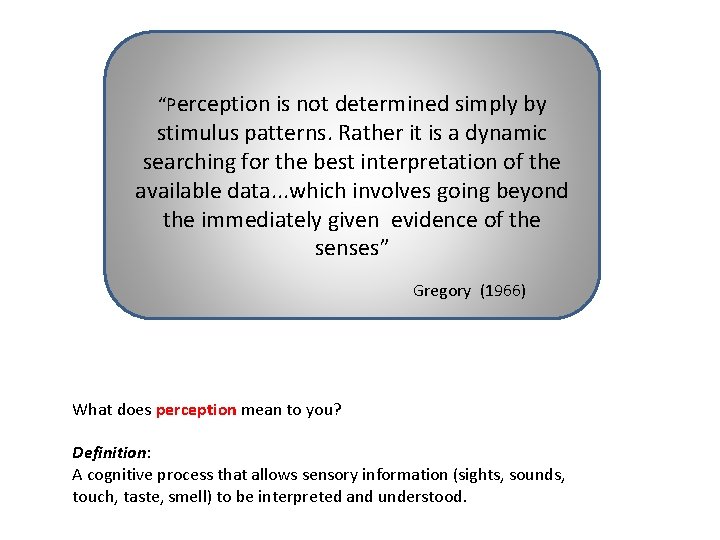 “Perception is not determined simply by stimulus patterns. Rather it is a dynamic searching for the best interpretation of the available data...which involves going beyond the immediately given evidence of the senses”

Gregory (1966)

What does perception mean to you?

Definition:
A cognitive process that allows sensory information (sights, sounds, touch, taste, smell) to be interpreted and understood.